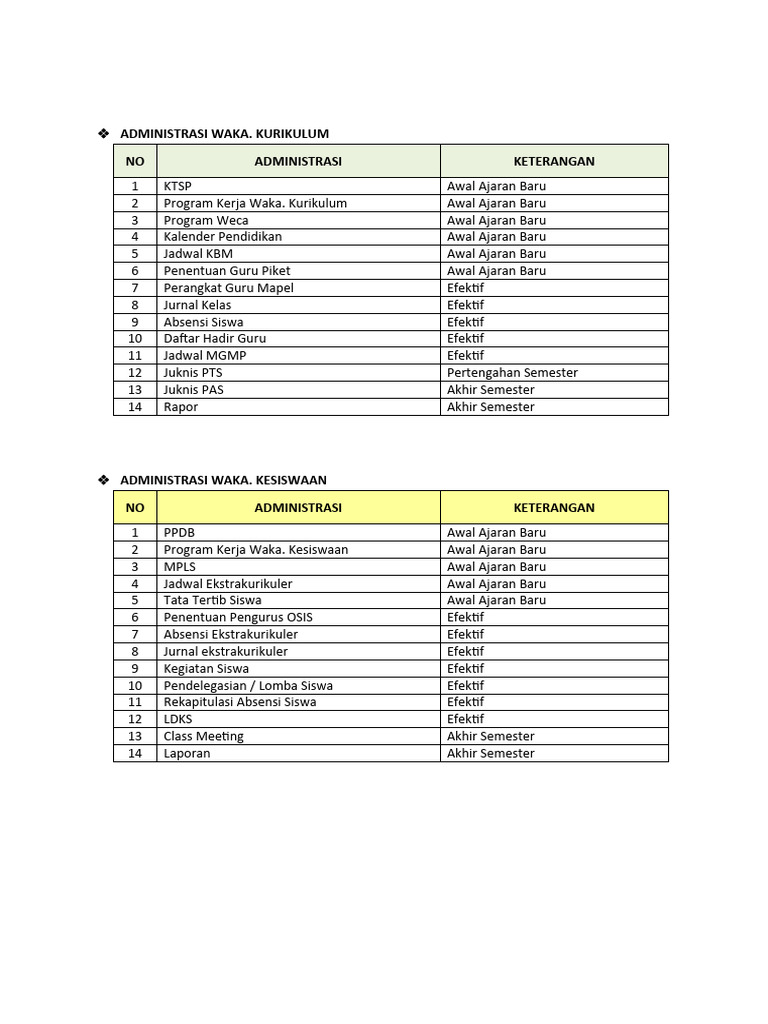 ❖ ADMINISTRASI WAKA. KURIKULUM

| NO | ADMINISTRASI | KETERANGAN |
|---|---|---|
| 1 | KTSP | Awal Ajaran Baru |
| 2 | Program Kerja Waka. Kurikulum | Awal Ajaran Baru |
| 3 | Program Weca | Awal Ajaran Baru |
| 4 | Kalender Pendidikan | Awal Ajaran Baru |
| 5 | Jadwal KBM | Awal Ajaran Baru |
| 6 | Penentuan Guru Piket | Awal Ajaran Baru |
| 7 | Perangkat Guru Mapel | Efektif |
| 8 | Jurnal Kelas | Efektif |
| 9 | Absensi Siswa | Efektif |
| 10 | Daftar Hadir Guru | Efektif |
| 11 | Jadwal MGMP | Efektif |
| 12 | Juknis PTS | Pertengahan Semester |
| 13 | Juknis PAS | Akhir Semester |
| 14 | Rapor | Akhir Semester |

❖ ADMINISTRASI WAKA. KESISWAAN

| NO | ADMINISTRASI | KETERANGAN |
|---|---|---|
| 1 | PPDB | Awal Ajaran Baru |
| 2 | Program Kerja Waka. Kesiswaan | Awal Ajaran Baru |
| 3 | MPLS | Awal Ajaran Baru |
| 4 | Jadwal Ekstrakurikuler | Awal Ajaran Baru |
| 5 | Tata Tertib Siswa | Awal Ajaran Baru |
| 6 | Penentuan Pengurus OSIS | Efektif |
| 7 | Absensi Ekstrakurikuler | Efektif |
| 8 | Jurnal ekstrakurikuler | Efektif |
| 9 | Kegiatan Siswa | Efektif |
| 10 | Pendelegasian / Lomba Siswa | Efektif |
| 11 | Rekapitulasi Absensi Siswa | Efektif |
| 12 | LDKS | Efektif |
| 13 | Class Meeting | Akhir Semester |
| 14 | Laporan | Akhir Semester |